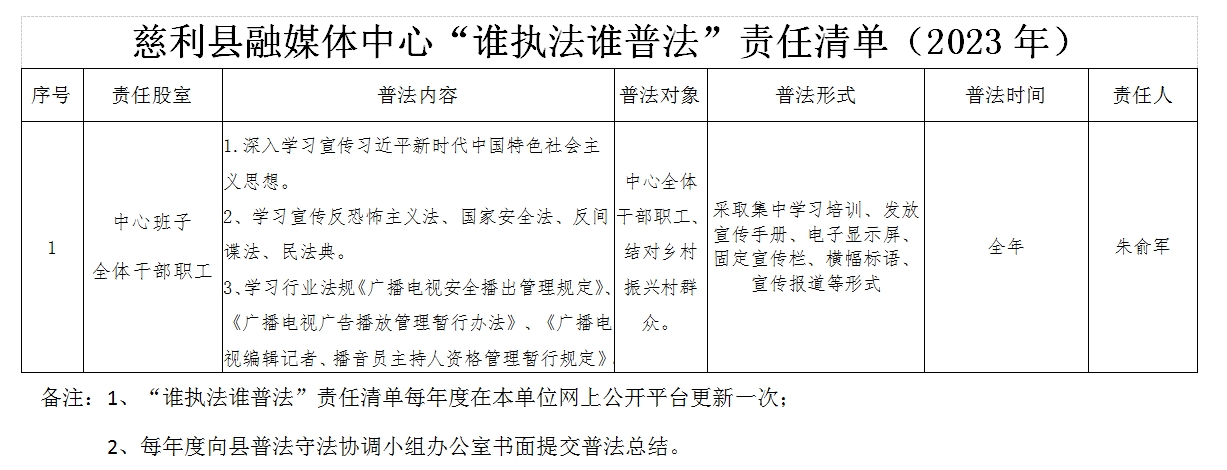 慈利县融媒体中心“谁执法谁普法”责任清单（2023 年）

| 序号 | 责任股室 | 普法内容 | 普法对象 | 普法形式 | 普法时间 | 责任人 |
|---|---|---|---|---|---|---|
| 1 | 中心班子 全体干部职工 | 1.深入学习宣传习近平新时代中国特色社会主义思想。 2、学习宣传反恐怖主义法、国家安全法、反间谍法、民法典。 3、学习行业法规《广播电视安全播出管理规定》、《广播电视广告播放管理暂行办法》、《广播电视编辑记者、播音员主持人资格管理暂行规定》 | 中心全体干部职工、结对乡村振兴村群众。 | 采取集中学习培训、发放宣传手册、电子显示屏、固定宣传栏、横幅标语、宣传报道等形式 | 全年 | 朱俞军 |

备注：1、“谁执法谁普法”责任清单每年度在本单位网上公开平台更新一次；

2、每年度向县普法守法协调小组办公室书面提交普法总结。